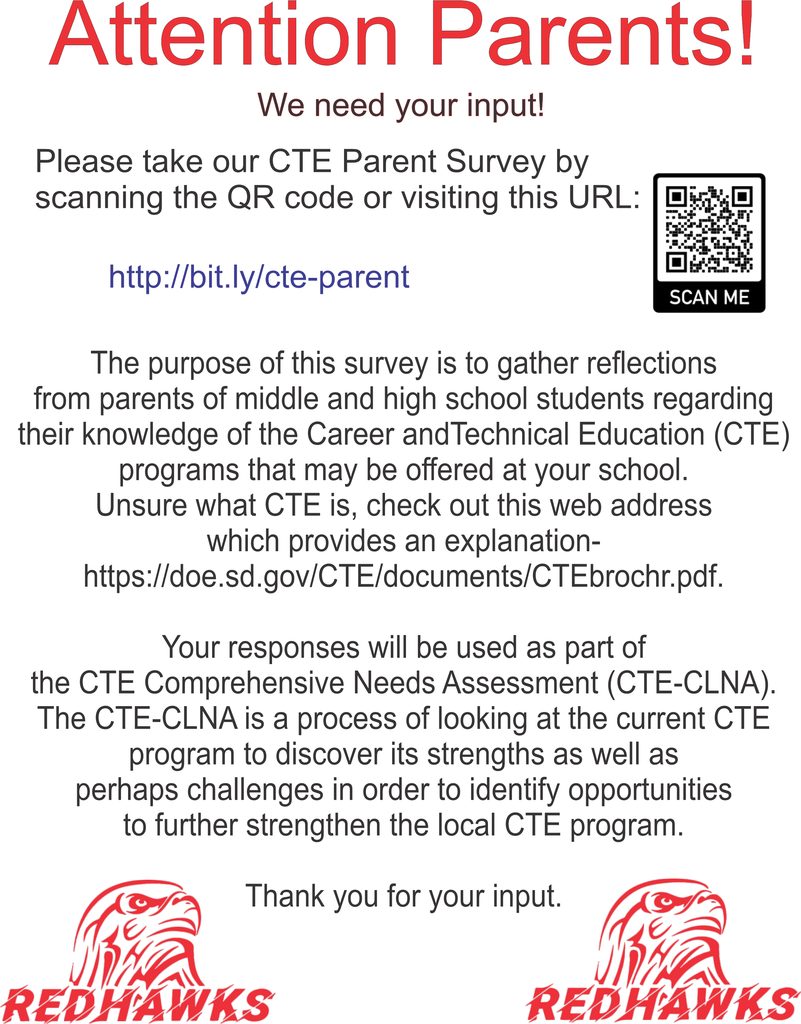 Attention Parents!

We need your input!

Please take our CTE Parent Survey by scanning the QR code or visiting this URL:

http://bit.ly/cte-parent

SCAN ME

The purpose of this survey is to gather reflections from parents of middle and high school students regarding their knowledge of the Career andTechnical Education (CTE) programs that may be offered at your school. Unsure what CTE is, check out this web address which provides an explanation- https://doe.sd.gov/CTE/documents/CTEbrochr.pdf.

Your responses will be used as part of the CTE Comprehensive Needs Assessment (CTE-CLNA). The CTE-CLNA is a process of looking at the current CTE program to discover its strengths as well as perhaps challenges in order to identify opportunities to further strengthen the local CTE program.

Thank you for your input.

REDHAWKS

REDHAWKS